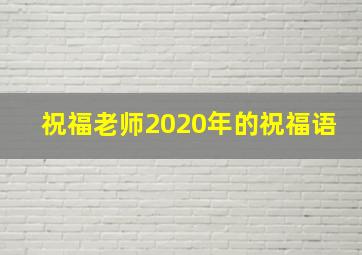 祝福老师2020年的祝福语